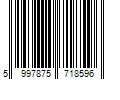 5 997875 718596